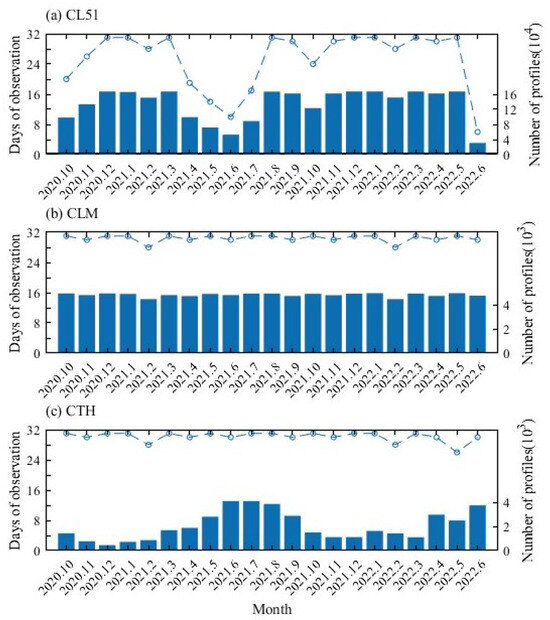 (a) CL51

Days of observation

32
24
16
8
0

Number of profiles($10^4$)

16
12
8
4
0

2020.10 2020.11 2020.12 2021.1 2021.2 2021.3 2021.4 2021.5 2021.6 2021.7 2021.8 2021.9 2021.10 2021.11 2021.12 2022.1 2022.2 2022.3 2022.4 2022.5 2022.6

(b) CLM

Days of observation

32
24
16
8
0

Number of profiles($10^3$)

4
2
0

2020.10 2020.11 2020.12 2021.1 2021.2 2021.3 2021.4 2021.5 2021.6 2021.7 2021.8 2021.9 2021.10 2021.11 2021.12 2022.1 2022.2 2022.3 2022.4 2022.5 2022.6

(c) CTH

Days of observation

32
24
16
8
0

Number of profiles($10^3$)

4
2
0

2020.10 2020.11 2020.12 2021.1 2021.2 2021.3 2021.4 2021.5 2021.6 2021.7 2021.8 2021.9 2021.10 2021.11 2021.12 2022.1 2022.2 2022.3 2022.4 2022.5 2022.6

Month